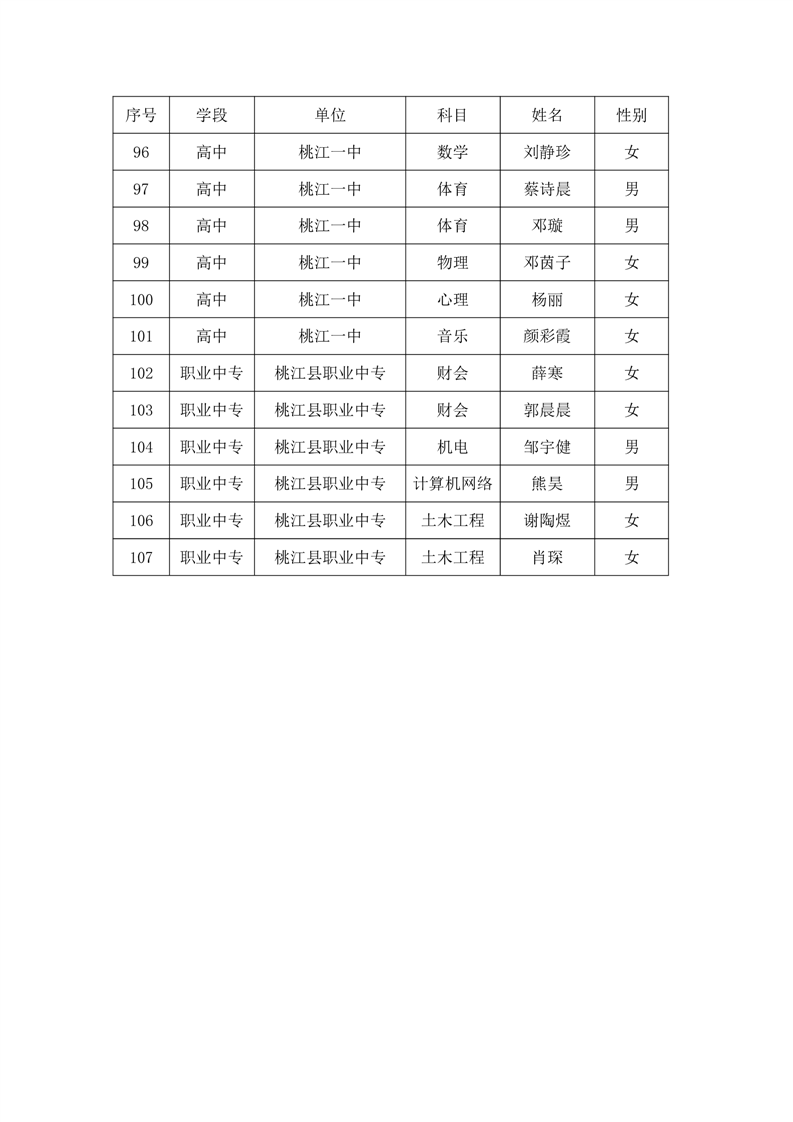 | 序号 | 学段 | 单位 | 科目 | 姓名 | 性别 |
|---|---|---|---|---|---|
| 96 | 高中 | 桃江一中 | 数学 | 刘静珍 | 女 |
| 97 | 高中 | 桃江一中 | 体育 | 蔡诗晨 | 男 |
| 98 | 高中 | 桃江一中 | 体育 | 邓璇 | 男 |
| 99 | 高中 | 桃江一中 | 物理 | 邓茵子 | 女 |
| 100 | 高中 | 桃江一中 | 心理 | 杨丽 | 女 |
| 101 | 高中 | 桃江一中 | 音乐 | 颜彩霞 | 女 |
| 102 | 职业中专 | 桃江县职业中专 | 财会 | 薛寒 | 女 |
| 103 | 职业中专 | 桃江县职业中专 | 财会 | 郭晨晨 | 女 |
| 104 | 职业中专 | 桃江县职业中专 | 机电 | 邹宇健 | 男 |
| 105 | 职业中专 | 桃江县职业中专 | 计算机网络 | 熊昊 | 男 |
| 106 | 职业中专 | 桃江县职业中专 | 土木工程 | 谢陶煜 | 女 |
| 107 | 职业中专 | 桃江县职业中专 | 土木工程 | 肖琛 | 女 |